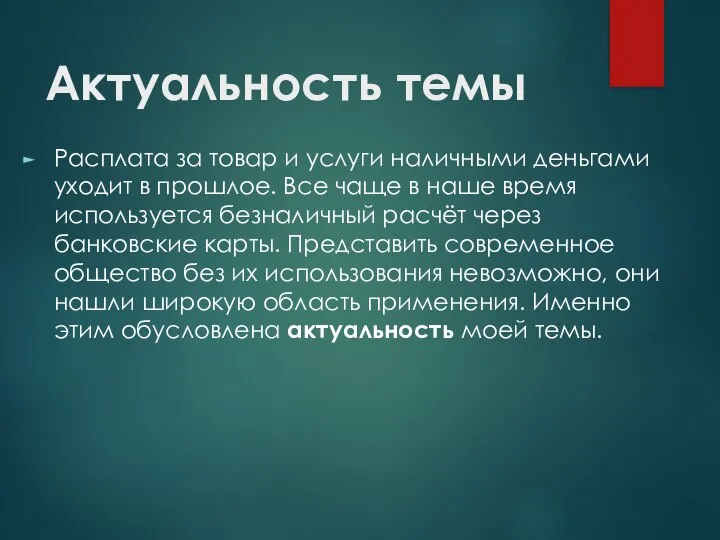 Актуальность темы

Расплата за товар и услуги наличными деньгами уходит в прошлое. Все чаще в наше время используется безналичный расчёт через банковские карты. Представить современное общество без их использования невозможно, они нашли широкую область применения. Именно этим обусловлена актуальность моей темы.